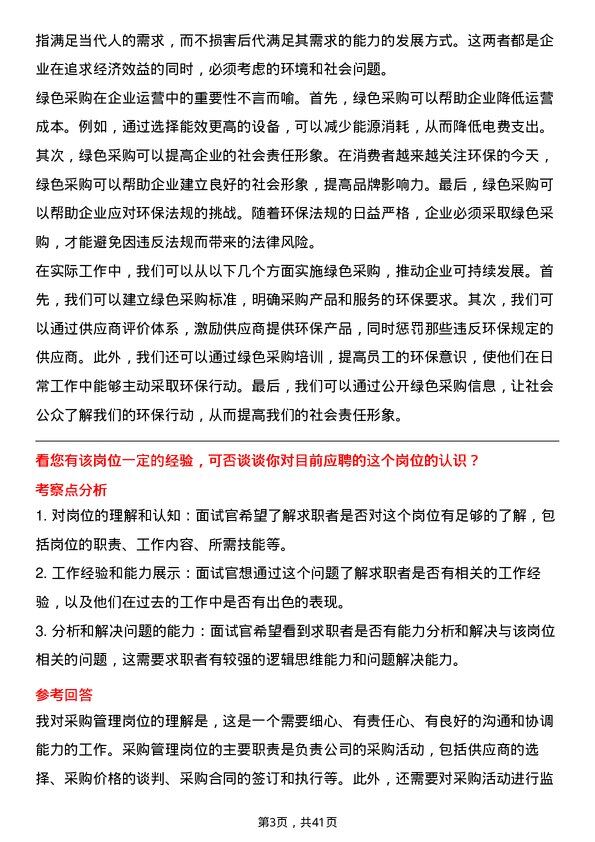 指满足当代人的需求，而不损害后代满足其需求的能力的发展方式。这两者都是企业在追求经济效益的同时，必须考虑的环境和社会问题。

绿色采购在企业运营中的重要性不言而喻。首先，绿色采购可以帮助企业降低运营成本。例如，通过选择能效更高的设备，可以减少能源消耗，从而降低电费支出。其次，绿色采购可以提高企业的社会责任形象。在消费者越来越关注环保的今天，绿色采购可以帮助企业建立良好的社会形象，提高品牌影响力。最后，绿色采购可以帮助企业应对环保法规的挑战。随着环保法规的日益严格，企业必须采取绿色采购，才能避免因违反法规而带来的法律风险。

在实际工作中，我们可以从以下几个方面实施绿色采购，推动企业可持续发展。首先，我们可以建立绿色采购标准，明确采购产品和服务的环保要求。其次，我们可以通过供应商评价体系，激励供应商提供环保产品，同时惩罚那些违反环保规定的供应商。此外，我们还可以通过绿色采购培训，提高员工的环保意识，使他们在日常工作中能够主动采取环保行动。最后，我们可以通过公开绿色采购信息，让社会公众了解我们的环保行动，从而提高我们的社会责任形象。

看您有该岗位一定的经验，可否谈谈你对目前应聘的这个岗位的认识？

考察点分析

1. 对岗位的理解和认知：面试官希望了解求职者是否对这个岗位有足够的了解，包括岗位的职责、工作内容、所需技能等。

2. 工作经验和能力展示：面试官想通过这个问题了解求职者是否有相关的工作经验，以及他们在过去的工作中是否有出色的表现。

3. 分析和解决问题的能力：面试官希望看到求职者是否有能力分析和解决与该岗位相关的问题，这需要求职者有较强的逻辑思维能力和问题解决能力。

参考回答

我对采购管理岗位的理解是，这是一个需要细心、有责任心、有良好的沟通和协调能力的工作。采购管理岗位的主要职责是负责公司的采购活动，包括供应商的选择、采购价格的谈判、采购合同的签订和执行等。此外，还需要对采购活动进行监

第3页，共41页